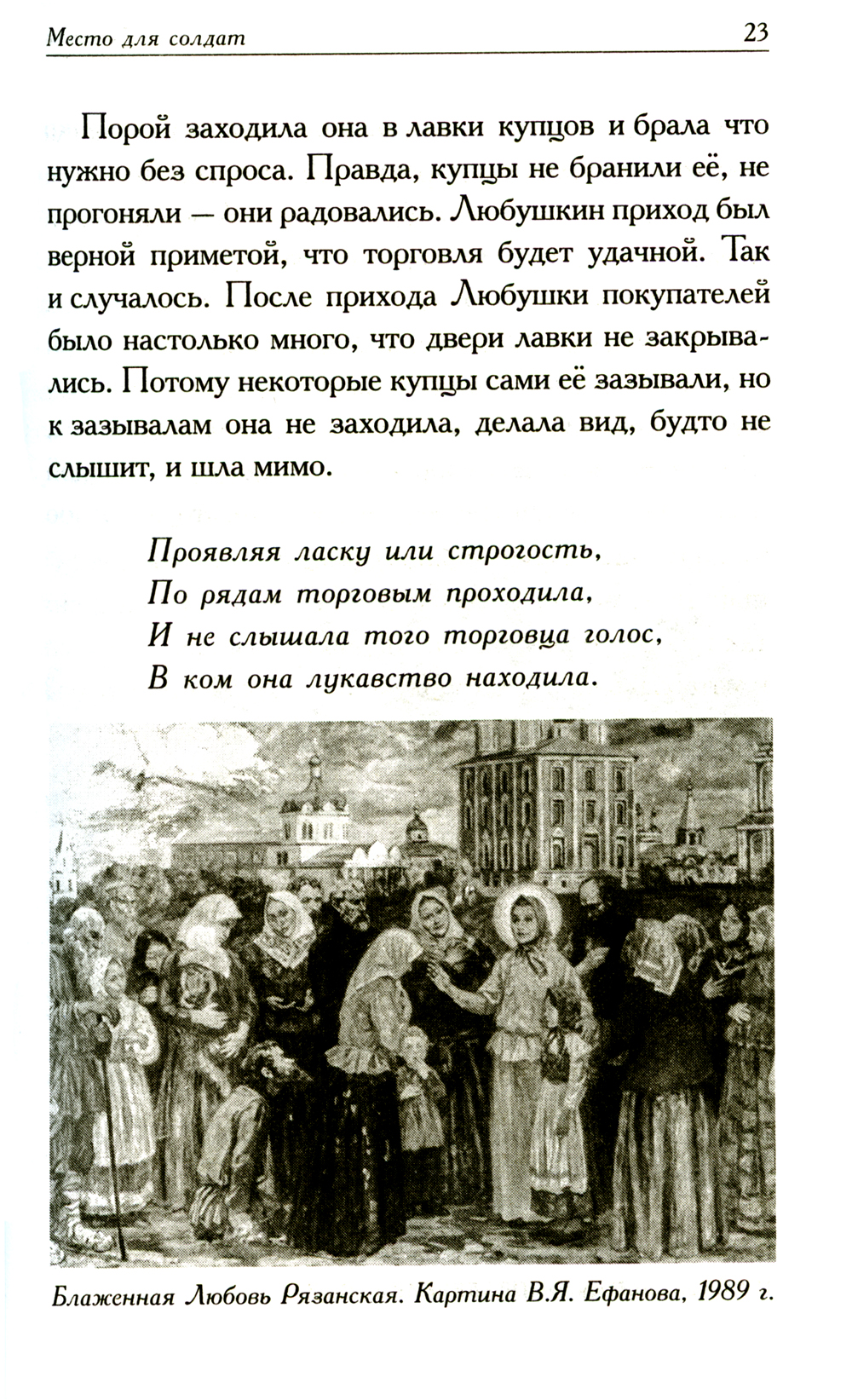 Место для солдат 23

Порой заходила она в лавки купцов и брала что нужно без спроса. Правда, купцы не бранили её, не прогоняли — они радовались. Любушкин приход был верной приметой, что торговля будет удачной. Так и случалось. После прихода Любушки покупателей было настолько много, что двери лавки не закрывались. Потому некоторые купцы сами её зазывали, но к зазывалам она не заходила, делала вид, будто не слышит, и шла мимо.

Проявляя ласку или строгость,
По рядам торговым проходила,
И не слышала того торговца голос,
В ком она лукавство находила.

Блаженная Любовь Рязанская. Картина В.Я. Ефанова, 1989 г.